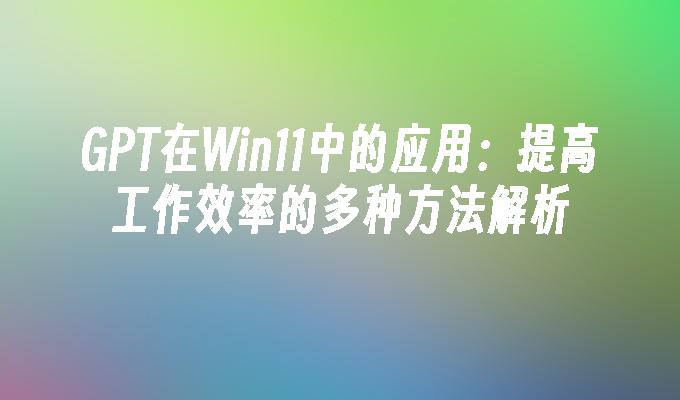 GPT在Win11中的应用：提高工作效率的多种方法解析